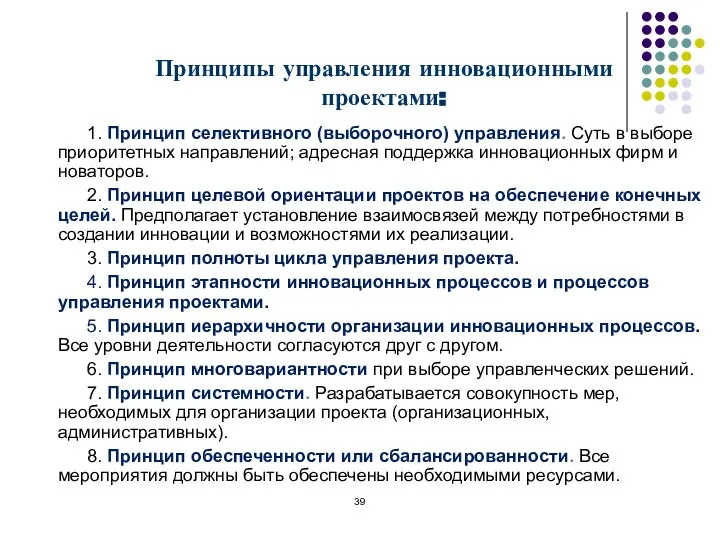 Принципы управления инновационными проектами:

1. Принцип селективного (выборочного) управления. Суть в выборе приоритетных направлений; адресная поддержка инновационных фирм и новаторов.

2. Принцип целевой ориентации проектов на обеспечение конечных целей. Предполагает установление взаимосвязей между потребностями в создании инновации и возможностями их реализации.

3. Принцип полноты цикла управления проекта.

4. Принцип этапности инновационных процессов и процессов управления проектами.

5. Принцип иерархичности организации инновационных процессов. Все уровни деятельности согласуются друг с другом.

6. Принцип многовариантности при выборе управленческих решений.

7. Принцип системности. Разрабатывается совокупность мер, необходимых для организации проекта (организационных, административных).

8. Принцип обеспеченности или сбалансированности. Все мероприятия должны быть обеспечены необходимыми ресурсами.

39